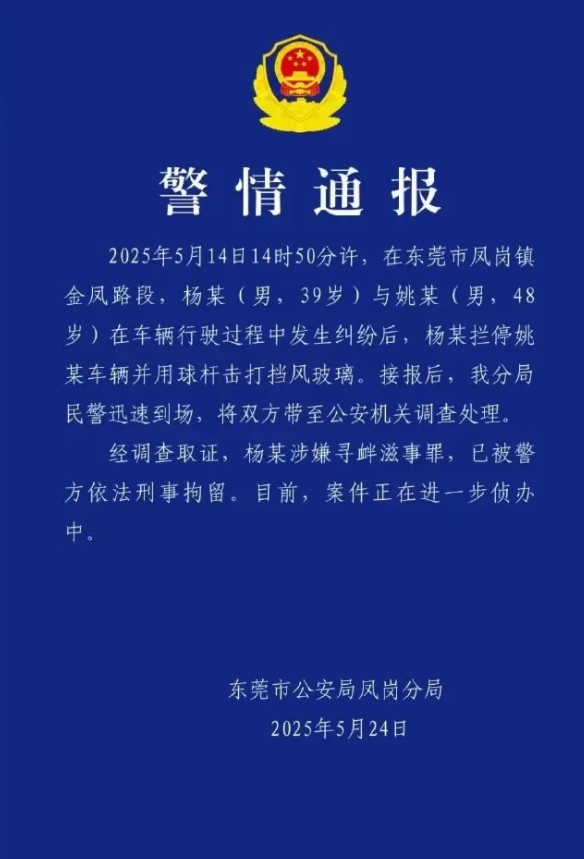 警情通报

2025年5月14日14时50分许，在东莞市凤岗镇金凤路段，杨某（男，39岁）与姚某（男，48岁）在车辆行驶过程中发生纠纷后，杨某拦停姚某车辆并用球杆击打挡风玻璃。接报后，我分局民警迅速到场，将双方带至公安机关调查处理。

经调查取证，杨某涉嫌寻衅滋事罪，已被警方依法刑事拘留。目前，案件正在进一步侦办中。

东莞市公安局凤岗分局
2025年5月24日